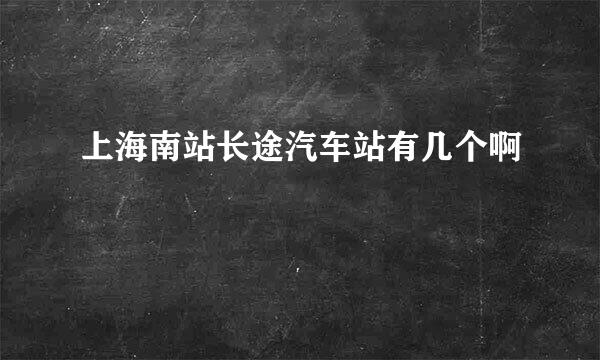 上海南站长途汽车站有几个啊